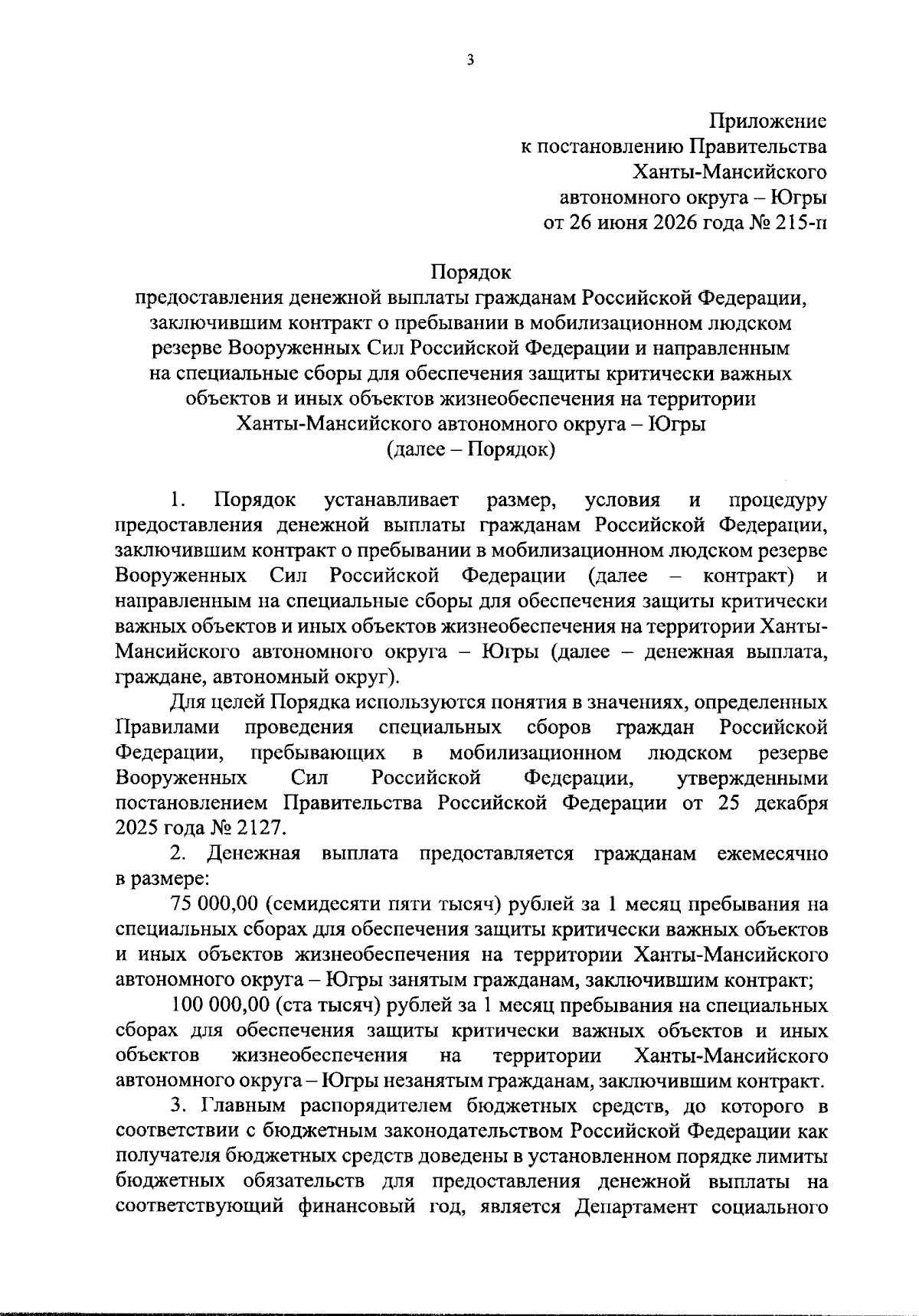 3

Приложение
к постановлению Правительства
Ханты-Мансийского
автономного округа – Югры
от 26 июня 2026 года № 215-п

Порядок
предоставления денежной выплаты гражданам Российской Федерации, заключившим контракт о пребывании в мобилизационном людском резерве Вооруженных Сил Российской Федерации и направленным на специальные сборы для обеспечения защиты критически важных объектов и иных объектов жизнеобеспечения на территории Ханты-Мансийского автономного округа – Югры
(далее – Порядок)

1. Порядок устанавливает размер, условия и процедуру предоставления денежной выплаты гражданам Российской Федерации, заключившим контракт о пребывании в мобилизационном людском резерве Вооруженных Сил Российской Федерации (далее – контракт) и направленным на специальные сборы для обеспечения защиты критически важных объектов и иных объектов жизнеобеспечения на территории Ханты-Мансийского автономного округа – Югры (далее – денежная выплата, граждане, автономный округ).

Для целей Порядка используются понятия в значениях, определенных Правилами проведения специальных сборов граждан Российской Федерации, пребывающих в мобилизационном людском резерве Вооруженных Сил Российской Федерации, утвержденными постановлением Правительства Российской Федерации от 25 декабря 2025 года № 2127.

2. Денежная выплата предоставляется гражданам ежемесячно в размере:

75 000,00 (семидесяти пяти тысяч) рублей за 1 месяц пребывания на специальных сборах для обеспечения защиты критически важных объектов и иных объектов жизнеобеспечения на территории Ханты-Мансийского автономного округа – Югры занятым гражданам, заключившим контракт;

100 000,00 (ста тысяч) рублей за 1 месяц пребывания на специальных сборах для обеспечения защиты критически важных объектов и иных объектов жизнеобеспечения на территории Ханты-Мансийского автономного округа – Югры незанятым гражданам, заключившим контракт.

3. Главным распорядителем бюджетных средств, до которого в соответствии с бюджетным законодательством Российской Федерации как получателя бюджетных средств доведены в установленном порядке лимиты бюджетных обязательств для предоставления денежной выплаты на соответствующий финансовый год, является Департамент социального